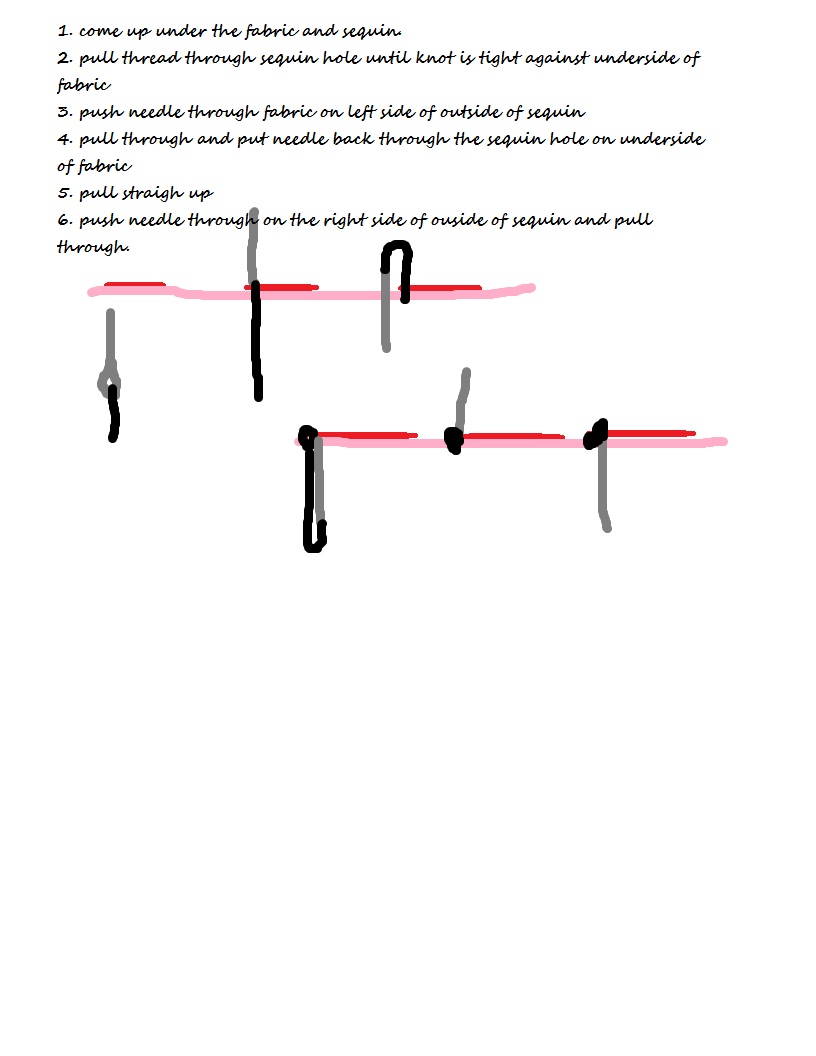 1. come up under the fabric and sequin.
2. pull thread through sequin hole until knot is tight against underside of fabric
3. push needle through fabric on left side of outside of sequin
4. pull through and put needle back through the sequin hole on underside of fabric
5. pull straigh up
6. push needle through on the right side of ouside of sequin and pull through.